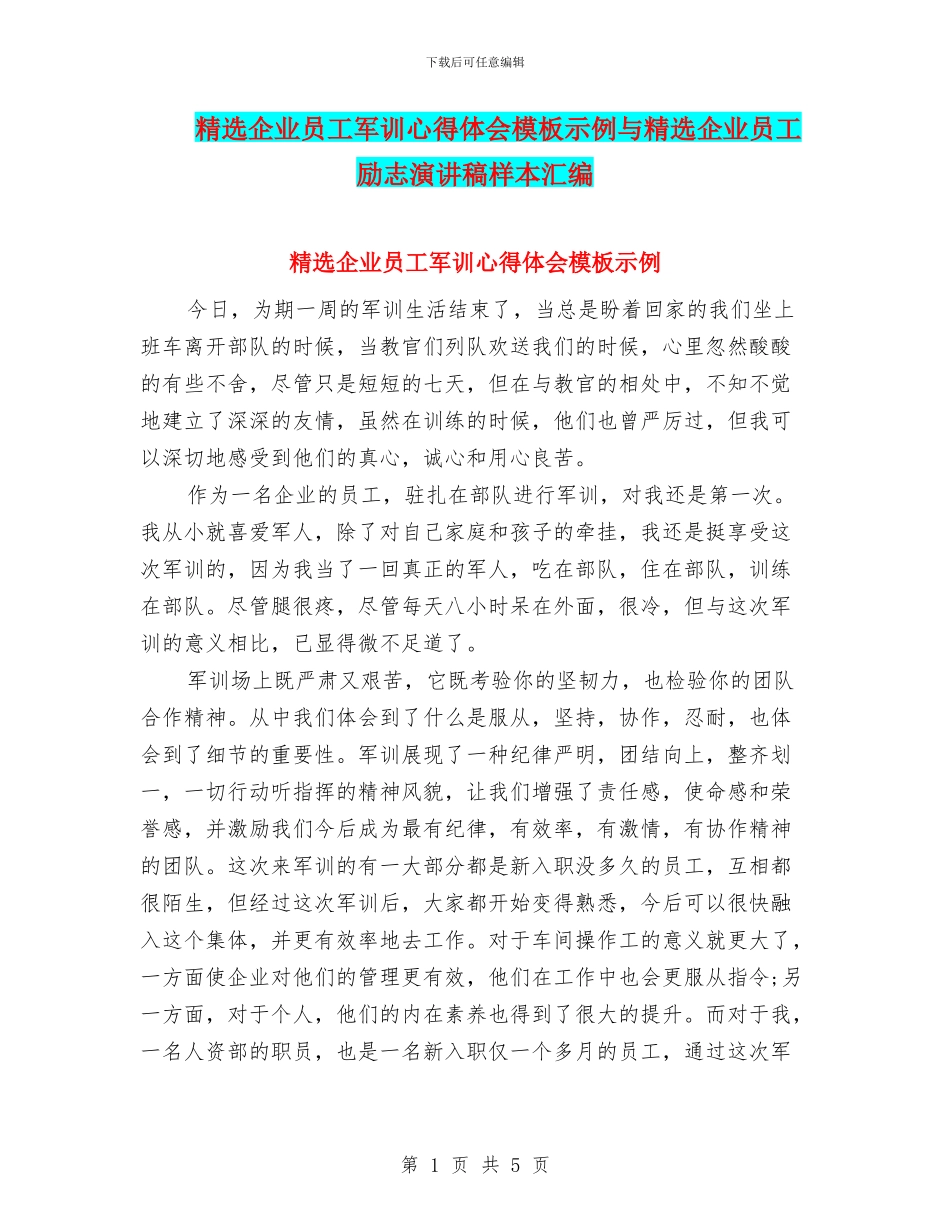 下载后可任意编辑

精选企业员工军训心得体会模板示例与精选企业员工励志演讲稿样本汇编

精选企业员工军训心得体会模板示例

今日，为期一周的军训生活结束了，当总是盼着回家的我们坐上班车离开部队的时候，当教官们列队欢送我们的时候，心里忽然酸酸的有些不舍，尽管只是短短的七天，但在与教官的相处中，不知不觉地建立了深深的友情，虽然在训练的时候，他们也曾严厉过，但我可以深切地感受到他们的真心，诚心和用心良苦。

作为一名企业的员工，驻扎在部队进行军训，对我还是第一次。我从小就喜爱军人，除了对自己家庭和孩子的牵挂，我还是挺享受这次军训的，因为我当了一回真正的军人，吃在部队，住在部队，训练在部队。尽管腿很疼，尽管每天八小时呆在外面，很冷，但与这次军训的意义相比，已显得微不足道了。

军训场上既严肃又艰苦，它既考验你的坚韧力，也检验你的团队合作精神。从中我们体会到了什么是服从，坚持，协作，忍耐，也体会到了细节的重要性。军训展现了一种纪律严明，团结向上，整齐划一，一切行动听指挥的精神风貌，让我们增强了责任感，使命感和荣誉感，并激励我们今后成为最有纪律，有效率，有激情，有协作精神的团队。这次来军训的有一大部分都是新入职没多久的员工，互相都很陌生，但经过这次军训后，大家都开始变得熟悉，今后可以很快融入这个集体，并更有效率地去工作。对于车间操作工的意义就更大了，一方面使企业对他们的管理更有效，他们在工作中也会更服从指令;另一方面，对于个人，他们的内在素养也得到了很大的提升。而对于我，一名人资部的职员，也是一名新入职仅一个多月的员工，通过这次军

第 1 页 共 5 页